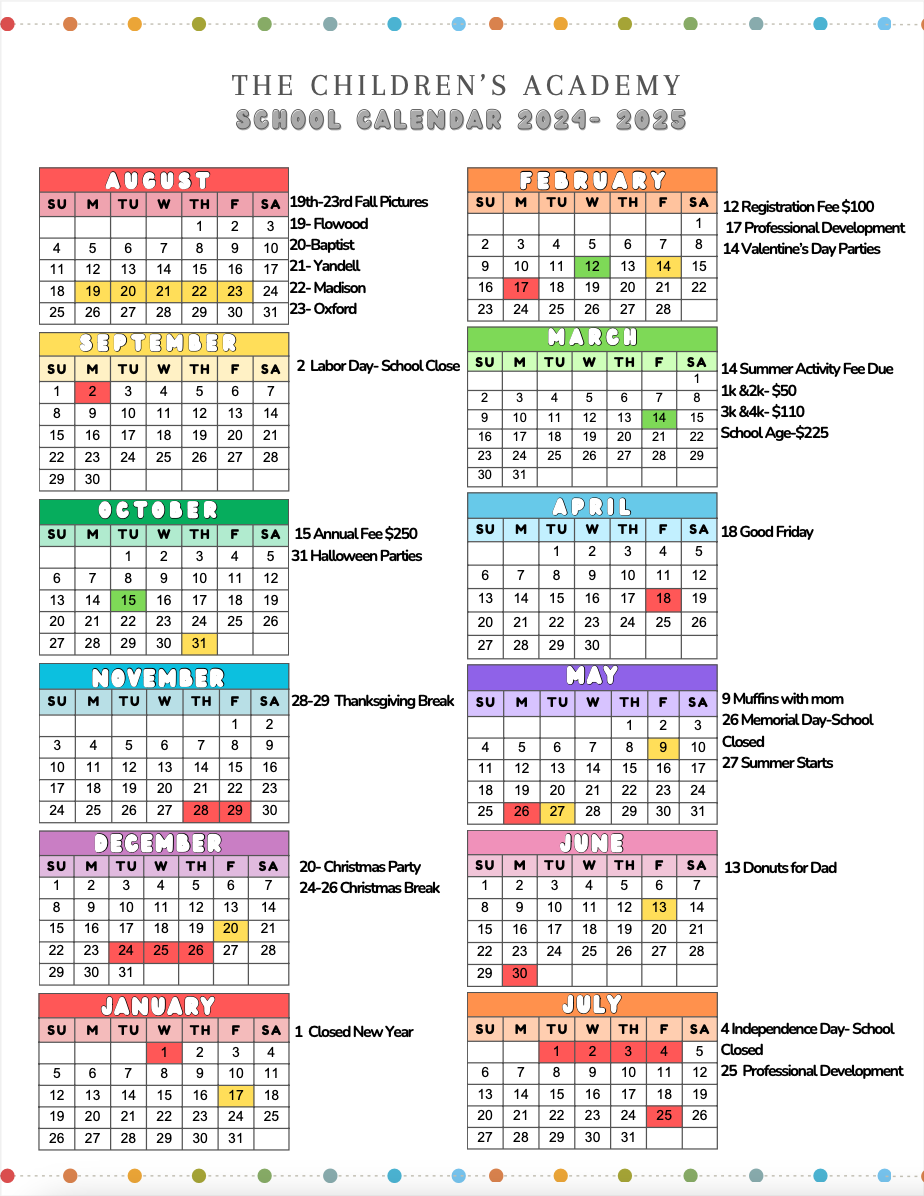 THE CHILDREN'S ACADEMY
SCHOOL CALENDAR 2024- 2025

AUGUST

| SU | M | TU | W | TH | F | SA |
|---|---|---|---|---|---|---|
| | | | | 1 | 2 | 3 |
| 4 | 5 | 6 | 7 | 8 | 9 | 10 |
| 11 | 12 | 13 | 14 | 15 | 16 | 17 |
| 18 | 19 | 20 | 21 | 22 | 23 | 24 |
| 25 | 26 | 27 | 28 | 29 | 30 | 31 |

19th-23rd Fall Pictures
19- Flowood
20-Baptist
21- Yandell
22- Madison
23- Oxford

SEPTEMBER

| SU | M | TU | W | TH | F | SA |
|---|---|---|---|---|---|---|
| 1 | 2 | 3 | 4 | 5 | 6 | 7 |
| 8 | 9 | 10 | 11 | 12 | 13 | 14 |
| 15 | 16 | 17 | 18 | 19 | 20 | 21 |
| 22 | 23 | 24 | 25 | 26 | 27 | 28 |
| 29 | 30 | | | | | |

2 Labor Day- School Close

OCTOBER

| SU | M | TU | W | TH | F | SA |
|---|---|---|---|---|---|---|
| | | 1 | 2 | 3 | 4 | 5 |
| 6 | 7 | 8 | 9 | 10 | 11 | 12 |
| 13 | 14 | 15 | 16 | 17 | 18 | 19 |
| 20 | 21 | 22 | 23 | 24 | 25 | 26 |
| 27 | 28 | 29 | 30 | 31 | | |

15 Annual Fee $250
31 Halloween Parties

NOVEMBER

| SU | M | TU | W | TH | F | SA |
|---|---|---|---|---|---|---|
| | | | | | 1 | 2 |
| 3 | 4 | 5 | 6 | 7 | 8 | 9 |
| 10 | 11 | 12 | 13 | 14 | 15 | 16 |
| 17 | 18 | 19 | 20 | 21 | 22 | 23 |
| 24 | 25 | 26 | 27 | 28 | 29 | 30 |

28-29 Thanksgiving Break

DECEMBER

| SU | M | TU | W | TH | F | SA |
|---|---|---|---|---|---|---|
| 1 | 2 | 3 | 4 | 5 | 6 | 7 |
| 8 | 9 | 10 | 11 | 12 | 13 | 14 |
| 15 | 16 | 17 | 18 | 19 | 20 | 21 |
| 22 | 23 | 24 | 25 | 26 | 27 | 28 |
| 29 | 30 | 31 | | | | |

20- Christmas Party
24-26 Christmas Break

JANUARY

| SU | M | TU | W | TH | F | SA |
|---|---|---|---|---|---|---|
| | | | 1 | 2 | 3 | 4 |
| 5 | 6 | 7 | 8 | 9 | 10 | 11 |
| 12 | 13 | 14 | 15 | 16 | 17 | 18 |
| 19 | 20 | 21 | 22 | 23 | 24 | 25 |
| 26 | 27 | 28 | 29 | 30 | 31 | |

1 Closed New Year

FEBRUARY

| SU | M | TU | W | TH | F | SA |
|---|---|---|---|---|---|---|
| | | | | | | 1 |
| 2 | 3 | 4 | 5 | 6 | 7 | 8 |
| 9 | 10 | 11 | 12 | 13 | 14 | 15 |
| 16 | 17 | 18 | 19 | 20 | 21 | 22 |
| 23 | 24 | 25 | 26 | 27 | 28 | |

12 Registration Fee $100
17 Professional Development
14 Valentine's Day Parties

MARCH

| SU | M | TU | W | TH | F | SA |
|---|---|---|---|---|---|---|
| | | | | | | 1 |
| 2 | 3 | 4 | 5 | 6 | 7 | 8 |
| 9 | 10 | 11 | 12 | 13 | 14 | 15 |
| 16 | 17 | 18 | 19 | 20 | 21 | 22 |
| 23 | 24 | 25 | 26 | 27 | 28 | 29 |
| 30 | 31 | | | | | |

14 Summer Activity Fee Due
1k &2k- $50
3k &4k- $110
School Age-$225

APRIL

| SU | M | TU | W | TH | F | SA |
|---|---|---|---|---|---|---|
| | | 1 | 2 | 3 | 4 | 5 |
| 6 | 7 | 8 | 9 | 10 | 11 | 12 |
| 13 | 14 | 15 | 16 | 17 | 18 | 19 |
| 20 | 21 | 22 | 23 | 24 | 25 | 26 |
| 27 | 28 | 29 | 30 | | | |

18 Good Friday

MAY

| SU | M | TU | W | TH | F | SA |
|---|---|---|---|---|---|---|
| | | | | 1 | 2 | 3 |
| 4 | 5 | 6 | 7 | 8 | 9 | 10 |
| 11 | 12 | 13 | 14 | 15 | 16 | 17 |
| 18 | 19 | 20 | 21 | 22 | 23 | 24 |
| 25 | 26 | 27 | 28 | 29 | 30 | 31 |

9 Muffins with mom
26 Memorial Day-School Closed
27 Summer Starts

JUNE

| SU | M | TU | W | TH | F | SA |
|---|---|---|---|---|---|---|
| 1 | 2 | 3 | 4 | 5 | 6 | 7 |
| 8 | 9 | 10 | 11 | 12 | 13 | 14 |
| 15 | 16 | 17 | 18 | 19 | 20 | 21 |
| 22 | 23 | 24 | 25 | 26 | 27 | 28 |
| 29 | 30 | | | | | |

13 Donuts for Dad

JULY

| SU | M | TU | W | TH | F | SA |
|---|---|---|---|---|---|---|
| | | 1 | 2 | 3 | 4 | 5 |
| 6 | 7 | 8 | 9 | 10 | 11 | 12 |
| 13 | 14 | 15 | 16 | 17 | 18 | 19 |
| 20 | 21 | 22 | 23 | 24 | 25 | 26 |
| 27 | 28 | 29 | 30 | 31 | | |

4 Independence Day- School Closed
25 Professional Development